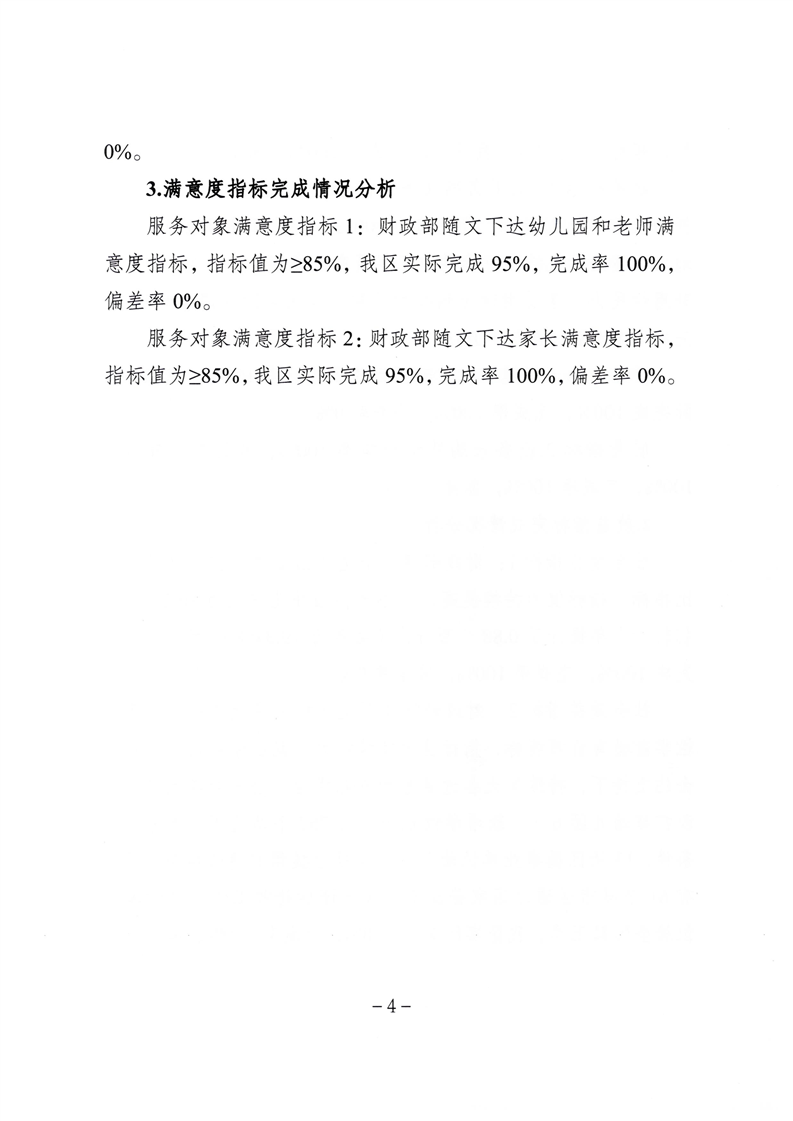 0%。

3.满意度指标完成情况分析

服务对象满意度指标 1：财政部随文下达幼儿园和老师满意度指标，指标值为≥85%，我区实际完成 95%，完成率 100%，偏差率 0%。

服务对象满意度指标 2：财政部随文下达家长满意度指标，指标值为≥85%，我区实际完成 95%，完成率 100%，偏差率 0%。

－4－